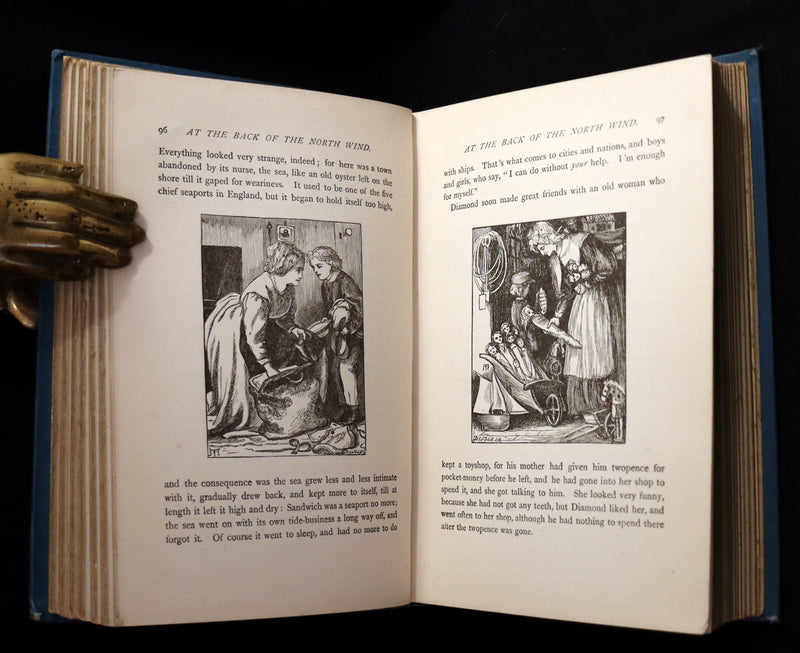 96 AT THE BACK OF THE NORTH WIND.

Everything looked very strange, indeed; for here was a town abandoned by its nurse, the sea, like an old oyster left on the shore till it gaped for weariness. It used to be one of the five chief seaports in England, but it began to hold itself too high,

and the consequence was the sea grew less and less intimate with it, gradually drew back, and kept more to itself, till at length it left it high and dry: Sandwich was a seaport no more; the sea went on with its own tide-business a long way off, and forgot it. Of course it went to sleep, and had no more to do

AT THE BACK OF THE NORTH WIND. 97

with ships. That's what comes to cities and nations, and boys and girls, who say, "I can do without your help. I'm enough for myself."

Diamond soon made great friends with an old woman who

kept a toyshop, for his mother had given him twopence for pocket-money before he left, and he had gone into her shop to spend it, and she got talking to him. She looked very funny, because she had not got any teeth, but Diamond liked her, and went often to her shop, although he had nothing to spend there after the twopence was gone.